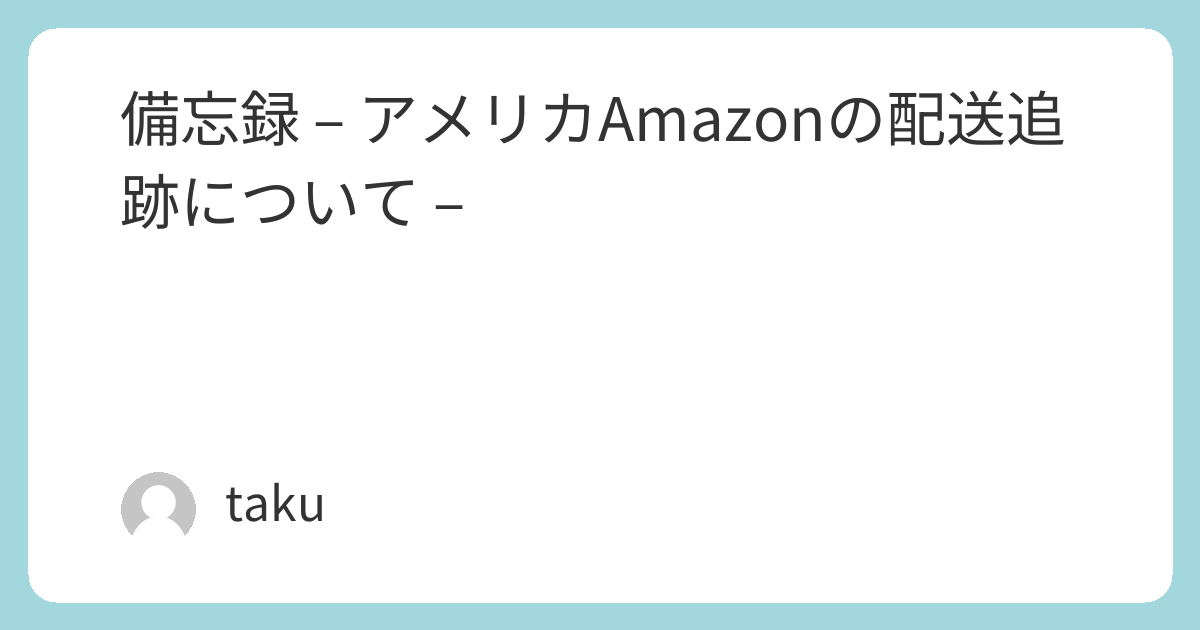 備忘録 – アメリカAmazonの配送追跡について –

taku